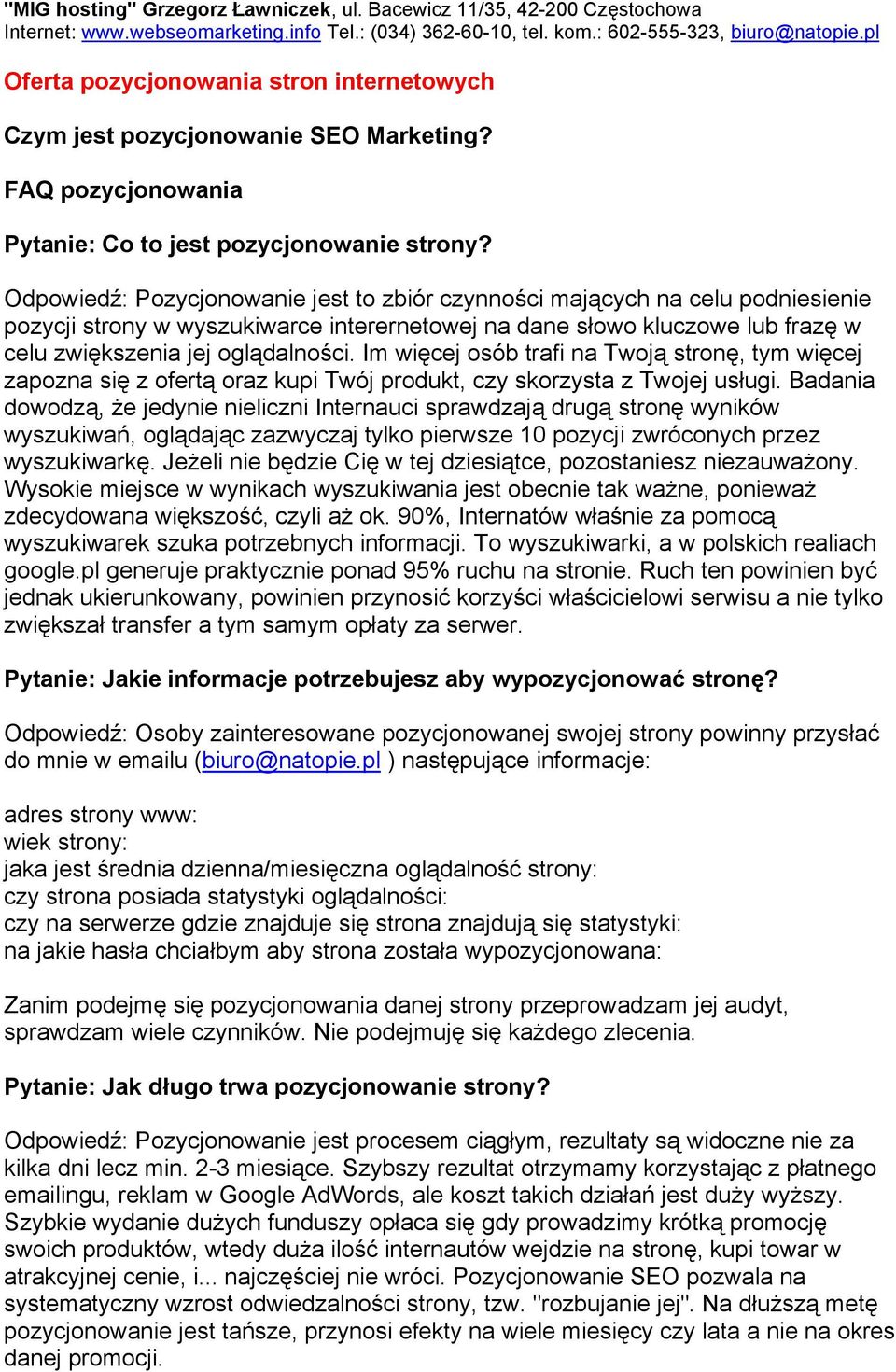 "MIG hosting" Grzegorz Ławniczek, ul. Bacewicz 11/35, 42-200 Częstochowa
Internet: www.webseomarketing.info Tel.: (034) 362-60-10, tel. kom.: 602-555-323, biuro@natopie.pl

Oferta pozycjonowania stron internetowych

Czym jest pozycjonowanie SEO Marketing?

FAQ pozycjonowania

Pytanie: Co to jest pozycjonowanie strony?

Odpowiedź: Pozycjonowanie jest to zbiór czynności mających na celu podniesienie pozycji strony w wyszukiwarce interernetowej na dane słowo kluczowe lub frazę w celu zwiększenia jej oglądalności. Im więcej osób trafi na Twoją stronę, tym więcej zapozna się z ofertą oraz kupi Twój produkt, czy skorzysta z Twojej usługi. Badania dowodzą, że jedynie nieliczni Internauci sprawdzają drugą stronę wyników wyszukiwań, oglądając zazwyczaj tylko pierwsze 10 pozycji zwróconych przez wyszukiwarkę. Jeżeli nie będzie Cię w tej dziesiątce, pozostaniesz niezauważony. Wysokie miejsce w wynikach wyszukiwania jest obecnie tak ważne, ponieważ zdecydowana większość, czyli aż ok. 90%, Internatów właśnie za pomocą wyszukiwarek szuka potrzebnych informacji. To wyszukiwarki, a w polskich realiach google.pl generuje praktycznie ponad 95% ruchu na stronie. Ruch ten powinien być jednak ukierunkowany, powinien przynosić korzyści właścicielowi serwisu a nie tylko zwiększał transfer a tym samym opłaty za serwer.

Pytanie: Jakie informacje potrzebujesz aby wypozycjonować stronę?

Odpowiedź: Osoby zainteresowane pozycjonowanej swojej strony powinny przysłać do mnie w emailu (biuro@natopie.pl ) następujące informacje:

adres strony www:
wiek strony:
jaka jest średnia dzienna/miesięczna oglądalność strony:
czy strona posiada statystyki oglądalności:
czy na serwerze gdzie znajduje się strona znajdują się statystyki:
na jakie hasła chciałbym aby strona została wypozycjonowana:

Zanim podejmę się pozycjonowania danej strony przeprowadzam jej audyt, sprawdzam wiele czynników. Nie podejmuję się każdego zlecenia.

Pytanie: Jak długo trwa pozycjonowanie strony?

Odpowiedź: Pozycjonowanie jest procesem ciągłym, rezultaty są widoczne nie za kilka dni lecz min. 2-3 miesiące. Szybszy rezultat otrzymamy korzystając z płatnego emailingu, reklam w Google AdWords, ale koszt takich działań jest duży wyższy. Szybkie wydanie dużych funduszy opłaca się gdy prowadzimy krótką promocję swoich produktów, wtedy duża ilość internautów wejdzie na stronę, kupi towar w atrakcyjnej cenie, i... najczęściej nie wróci. Pozycjonowanie SEO pozwala na systematyczny wzrost odwiedzalności strony, tzw. "rozbujanie jej". Na dłuższą metę pozycjonowanie jest tańsze, przynosi efekty na wiele miesięcy czy lata a nie na okres danej promocji.